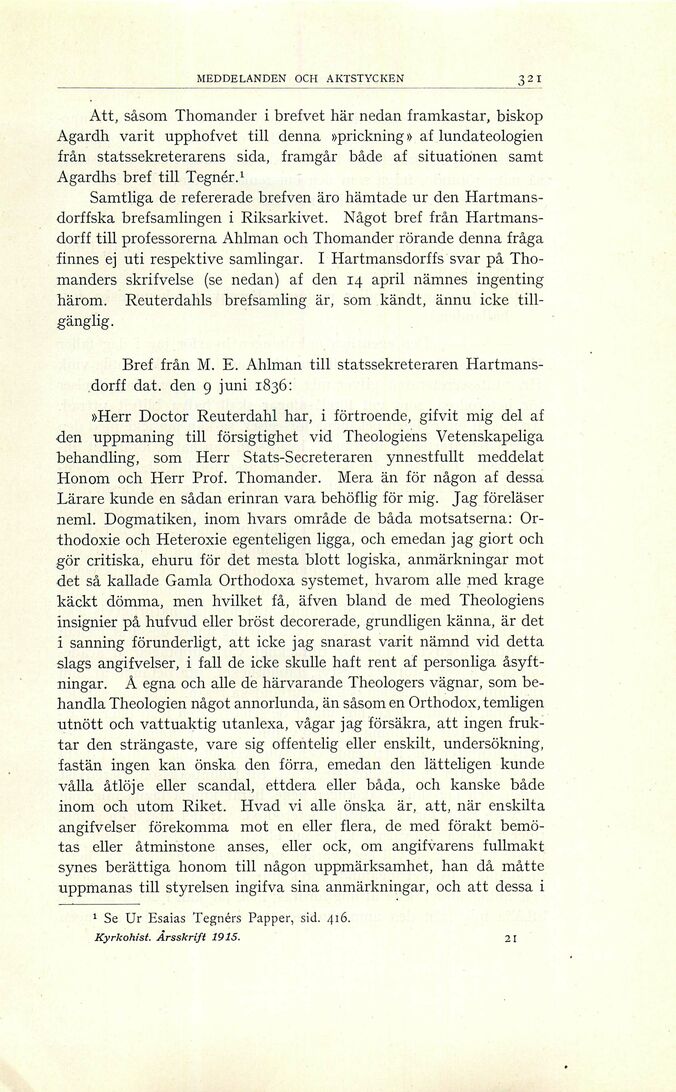 MEDDELANDEN OCH AKTSTYCKEN 321

Att, såsom Thomander i brefvet här nedan framkastar, biskop Agardh varit upphofvet till denna »prickning» af lundateologien från statssekreterarens sida, framgår både af situationen samt Agardhs bref till Tegnér.¹

Samtliga de refererade brefven äro hämtade ur den Hartmansdorffska brefsamlingen i Riksarkivet. Något bref från Hartmansdorff till professorerna Ahlman och Thomander rörande denna fråga finnes ej uti respektive samlingar. I Hartmansdorffs svar på Thomanders skrifvelse (se nedan) af den 14 april nämnes ingenting härom. Reuterdahls brefsamling är, som kändt, ännu icke tillgänglig.

Bref från M. E. Ahlman till statssekreteraren Hartmansdorff dat. den 9 juni 1836:

»Herr Doctor Reuterdahl har, i förtroende, gifvit mig del af den uppmaning till försigtighet vid Theologiens Vetenskapeliga behandling, som Herr Stats-Secreteraren ynnestfullt meddelat Honom och Herr Prof. Thomander. Mera än för någon af dessa Lärare kunde en sådan erinran vara behöflig för mig. Jag föreläser neml. Dogmatiken, inom hvars område de båda motsatserna: Orthodoxie och Heteroxie egenteligen ligga, och emedan jag giort och gör critiska, ehuru för det mesta blott logiska, anmärkningar mot det så kallade Gamla Orthodoxa systemet, hvarom alle med krage käckt dömma, men hvilket få, äfven bland de med Theologiens insignier på hufvud eller bröst decorerade, grundligen känna, är det i sanning förunderligt, att icke jag snarast varit nämnd vid detta slags angifvelser, i fall de icke skulle haft rent af personliga åsyftningar. Å egna och alle de härvarande Theologers vägnar, som behandla Theologien något annorlunda, än såsom en Orthodox, temligen utnött och vattuaktig utanlexa, vågar jag försäkra, att ingen fruktar den strängaste, vare sig offentelig eller enskilt, undersökning, fastän ingen kan önska den förra, emedan den lätteligen kunde vålla åtlöje eller scandal, ettdera eller båda, och kanske både inom och utom Riket. Hvad vi alle önska är, att, när enskilta angifvelser förekomma mot en eller flera, de med förakt bemötas eller åtminstone anses, eller ock, om angifvarens fullmakt synes berättiga honom till någon uppmärksamhet, han då måtte uppmanas till styrelsen ingifva sina anmärkningar, och att dessa i

¹ Se Ur Esaias Tegnérs Papper, sid. 416.

Kyrkohist. Årsskrift 1915. 21